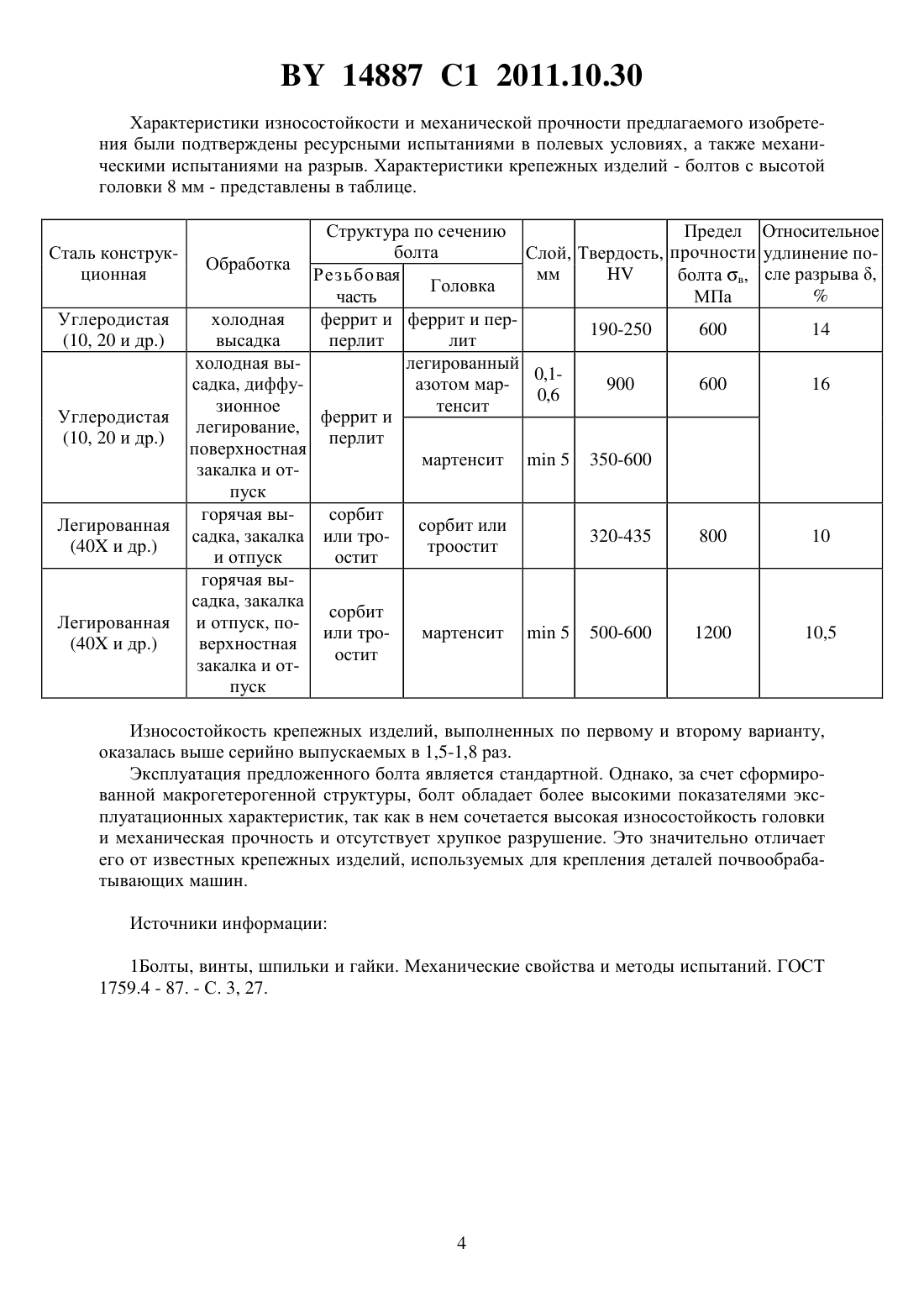 BY 14887 C1 2011.10.30

Характеристики износостойкости и механической прочности предлагаемого изобретения были подтверждены ресурсными испытаниями в полевых условиях, а также механическими испытаниями на разрыв. Характеристики крепежных изделий - болтов с высотой головки 8 мм - представлены в таблице.

| Сталь конструкционная | Обработка | Структура по сечению болта: Резьбовая часть | Структура по сечению болта: Головка | Слой, мм | Твердость, HV | Предел прочности болта $\sigma_в$, МПа | Относительное удлинение после разрыва $\delta$, % |
|---|---|---|---|---|---|---|---|
| Углеродистая (10, 20 и др.) | холодная высадка | феррит и перлит | феррит и перлит | | 190-250 | 600 | 14 |
| Углеродистая (10, 20 и др.) | холодная высадка, диффузионное легирование, поверхностная закалка и отпуск | феррит и перлит | легированный азотом мартенсит | 0,1-0,6 | 900 | 600 | 16 |
| | | | мартенсит | min 5 | 350-600 | | |
| Легированная (40Х и др.) | горячая высадка, закалка и отпуск | сорбит или троостит | сорбит или троостит | | 320-435 | 800 | 10 |
| Легированная (40Х и др.) | горячая высадка, закалка и отпуск, поверхностная закалка и отпуск | сорбит или троостит | мартенсит | min 5 | 500-600 | 1200 | 10,5 |

Износостойкость крепежных изделий, выполненных по первому и второму варианту, оказалась выше серийно выпускаемых в 1,5-1,8 раз.

Эксплуатация предложенного болта является стандартной. Однако, за счет сформированной макрогетерогенной структуры, болт обладает более высокими показателями эксплуатационных характеристик, так как в нем сочетается высокая износостойкость головки и механическая прочность и отсутствует хрупкое разрушение. Это значительно отличает его от известных крепежных изделий, используемых для крепления деталей почвообрабатывающих машин.

Источники информации:

1Болты, винты, шпильки и гайки. Механические свойства и методы испытаний. ГОСТ 1759.4 - 87. - С. 3, 27.

4